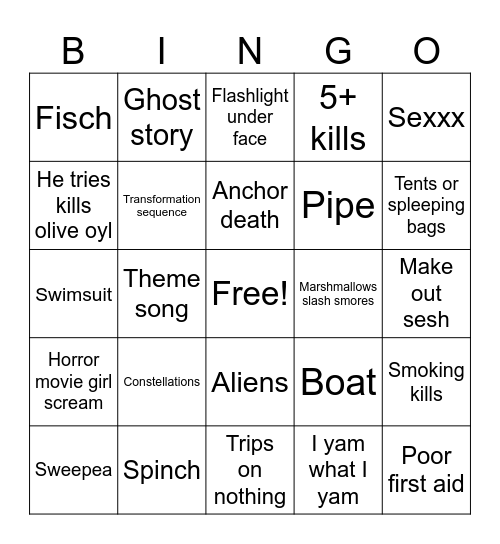 | B | I | N | G | O |
|---|---|---|---|---|
| Fisch | Ghost story | Flashlight under face | 5+ kills | Sexxx |
| He tries kills olive oyl | Transformation sequence | Anchor death | Pipe | Tents or spleeping bags |
| Swimsuit | Theme song | Free! | Marshmallows slash smores | Make out sesh |
| Horror movie girl scream | Constellations | Aliens | Boat | Smoking kills |
| Sweepea | Spinch | Trips on nothing | I yam what I yam | Poor first aid |